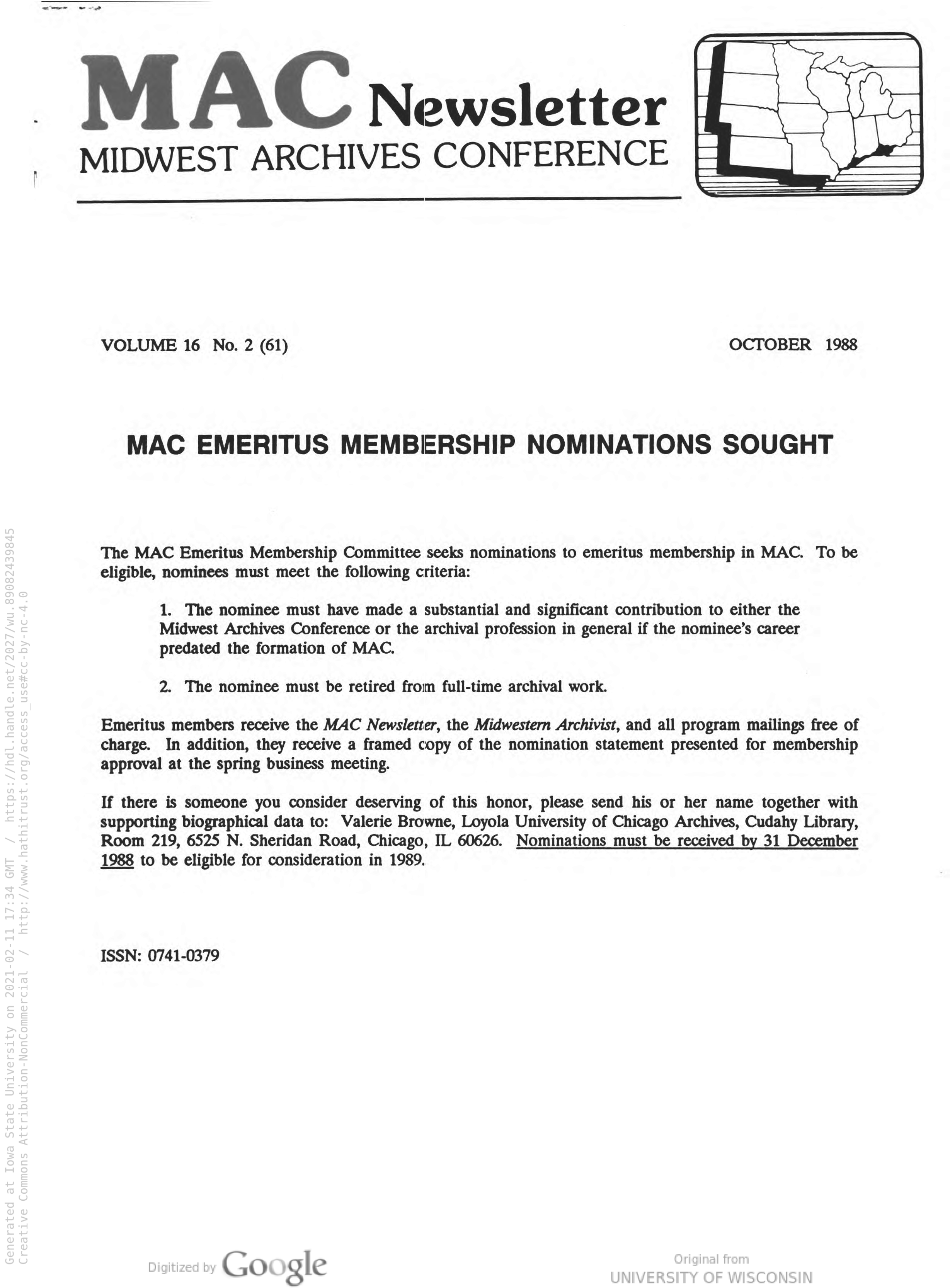 MAC Newsletter
MIDWEST ARCHIVES CONFERENCE

VOLUME 16 No. 2 (61)

OCTOBER 1988

MAC EMERITUS MEMBERSHIP NOMINATIONS SOUGHT

The MAC Emeritus Membership Committee seeks nominations to emeritus membership in MAC. To be eligible, nominees must meet the following criteria:

1. The nominee must have made a substantial and significant contribution to either the Midwest Archives Conference or the archival profession in general if the nominee's career predated the formation of MAC.

2. The nominee must be retired from full-time archival work.

Emeritus members receive the MAC Newsletter, the Midwestern Archivist, and all program mailings free of charge. In addition, they receive a framed copy of the nomination statement presented for membership approval at the spring business meeting.

If there is someone you consider deserving of this honor, please send his or her name together with supporting biographical data to: Valerie Browne, Loyola University of Chicago Archives, Cudahy Library, Room 219, 6525 N. Sheridan Road, Chicago, IL 60626. Nominations must be received by 31 December 1988 to be eligible for consideration in 1989.

ISSN: 0741-0379

Generated at Iowa State University on 2021-02-11 17:34 GMT / https://hdl.handle.net/2027/wu.89082439845
Creative Commons Attribution-NonCommercial / http://www.hathitrust.org/access_use#cc-by-nc-4.0

Digitized by Google

Original from
UNIVERSITY OF WISCONSIN